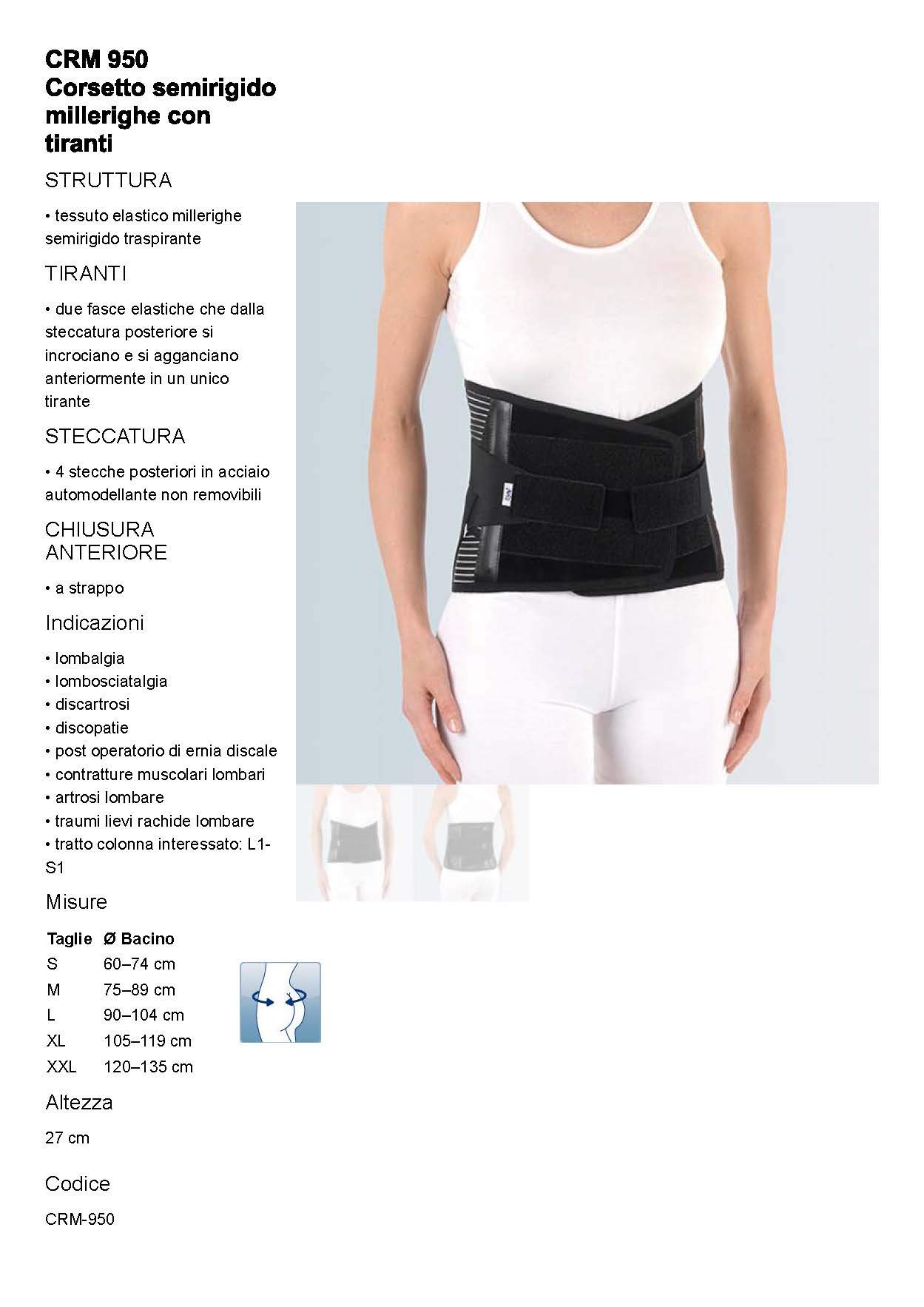 CRM 950
Corsetto semirigido millerighe con tiranti

STRUTTURA

• tessuto elastico millerighe semirigido traspirante

TIRANTI

• due fasce elastiche che dalla steccatura posteriore si incrociano e si agganciano anteriormente in un unico tirante

STECCATURA

• 4 stecche posteriori in acciaio automodellante non removibili

CHIUSURA ANTERIORE

• a strappo

Indicazioni

• lombalgia
• lombosciatalgia
• discartrosi
• discopatie
• post operatorio di ernia discale
• contratture muscolari lombari
• artrosi lombare
• traumi lievi rachide lombare
• tratto colonna interessato: L1-S1

Misure

| Taglie | Ø Bacino |
|---|---|
| S | 60–74 cm |
| M | 75–89 cm |
| L | 90–104 cm |
| XL | 105–119 cm |
| XXL | 120–135 cm |

Altezza

27 cm

Codice

CRM-950